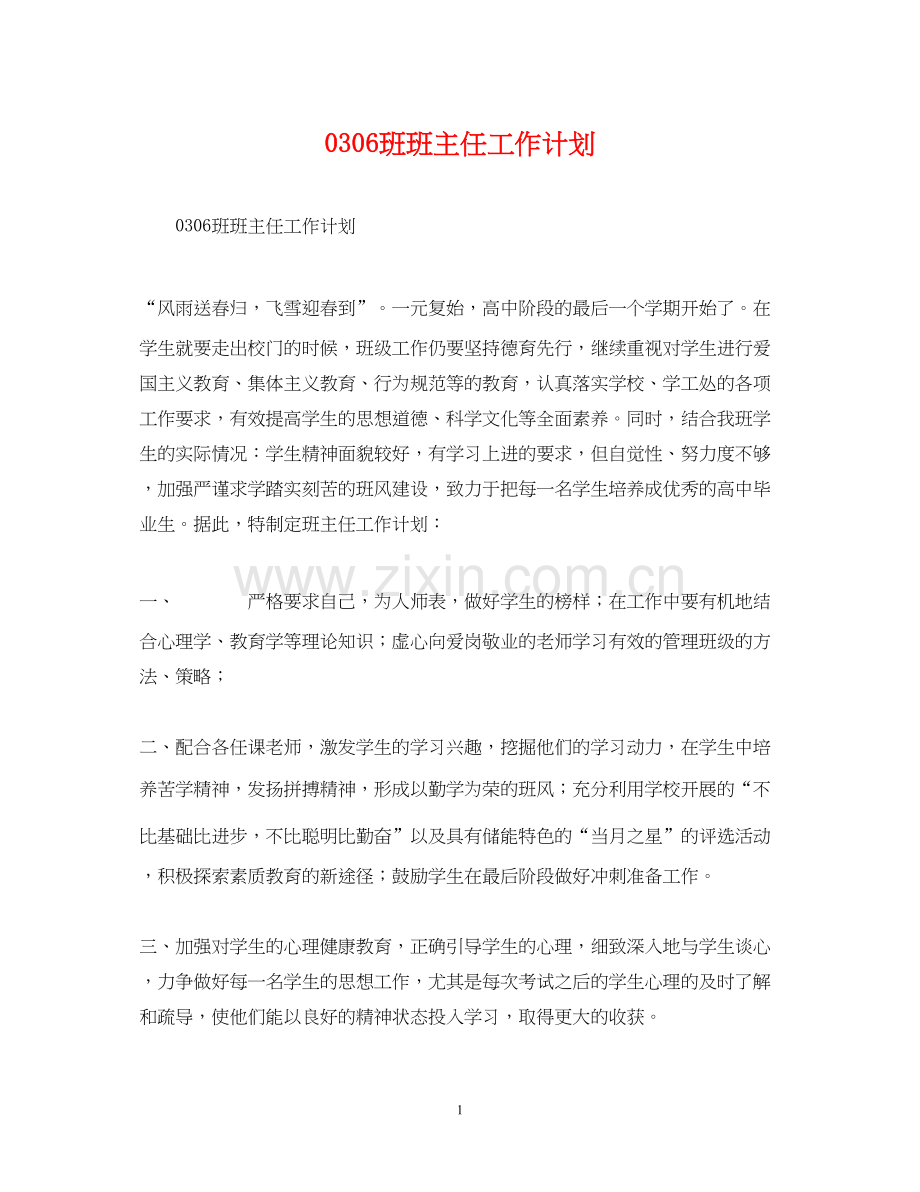 0306班班主任工作计划

0306班班主任工作计划

“风雨送春归，飞雪迎春到”。一元复始，高中阶段的最后一个学期开始了。在学生就要走出校门的时候，班级工作仍要坚持德育先行，继续重视对学生进行爱国主义教育、集体主义教育、行为规范等的教育，认真落实学校、学工处的各项工作要求，有效提高学生的思想道德、科学文化等全面素养。同时，结合我班学生的实际情况：学生精神面貌较好，有学习上进的要求，但自觉性、努力度不够，加强严谨求学踏实刻苦的班风建设，致力于把每一名学生培养成优秀的高中毕业生。据此，特制定班主任工作计划：

一、 严格要求自己，为人师表，做好学生的榜样；在工作中要有机地结合心理学、教育学等理论知识；虚心向爱岗敬业的老师学习有效的管理班级的方法、策略；

二、配合各任课老师，激发学生的学习兴趣，挖掘他们的学习动力，在学生中培养苦学精神，发扬拼搏精神，形成以勤学为荣的班风；充分利用学校开展的“不比基础比进步，不比聪明比勤奋”以及具有储能特色的“当月之星”的评选活动，积极探索素质教育的新途径；鼓励学生在最后阶段做好冲刺准备工作。

三、加强对学生的心理健康教育，正确引导学生的心理，细致深入地与学生谈心，力争做好每一名学生的思想工作，尤其是每次考试之后的学生心理的及时了解和疏导，使他们能以良好的精神状态投入学习，取得更大的收获。

1

www.zixin.com.cn